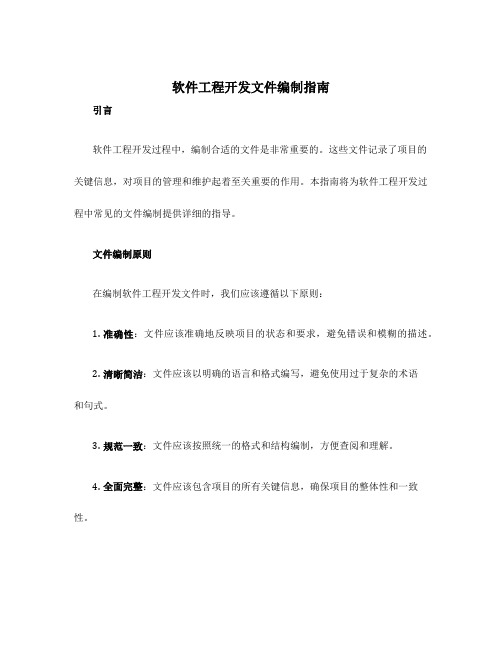 软件工程开发文件编制指南

引言

软件工程开发过程中，编制合适的文件是非常重要的。这些文件记录了项目的关键信息，对项目的管理和维护起着至关重要的作用。本指南将为软件工程开发过程中常见的文件编制提供详细的指导。

文件编制原则

在编制软件工程开发文件时，我们应该遵循以下原则：

1. 准确性：文件应该准确地反映项目的状态和要求，避免错误和模糊的描述。

2. 清晰简洁：文件应该以明确的语言和格式编写，避免使用过于复杂的术语和句式。

3. 规范一致：文件应该按照统一的格式和结构编制，方便查阅和理解。

4. 全面完整：文件应该包含项目的所有关键信息，确保项目的整体性和一致性。